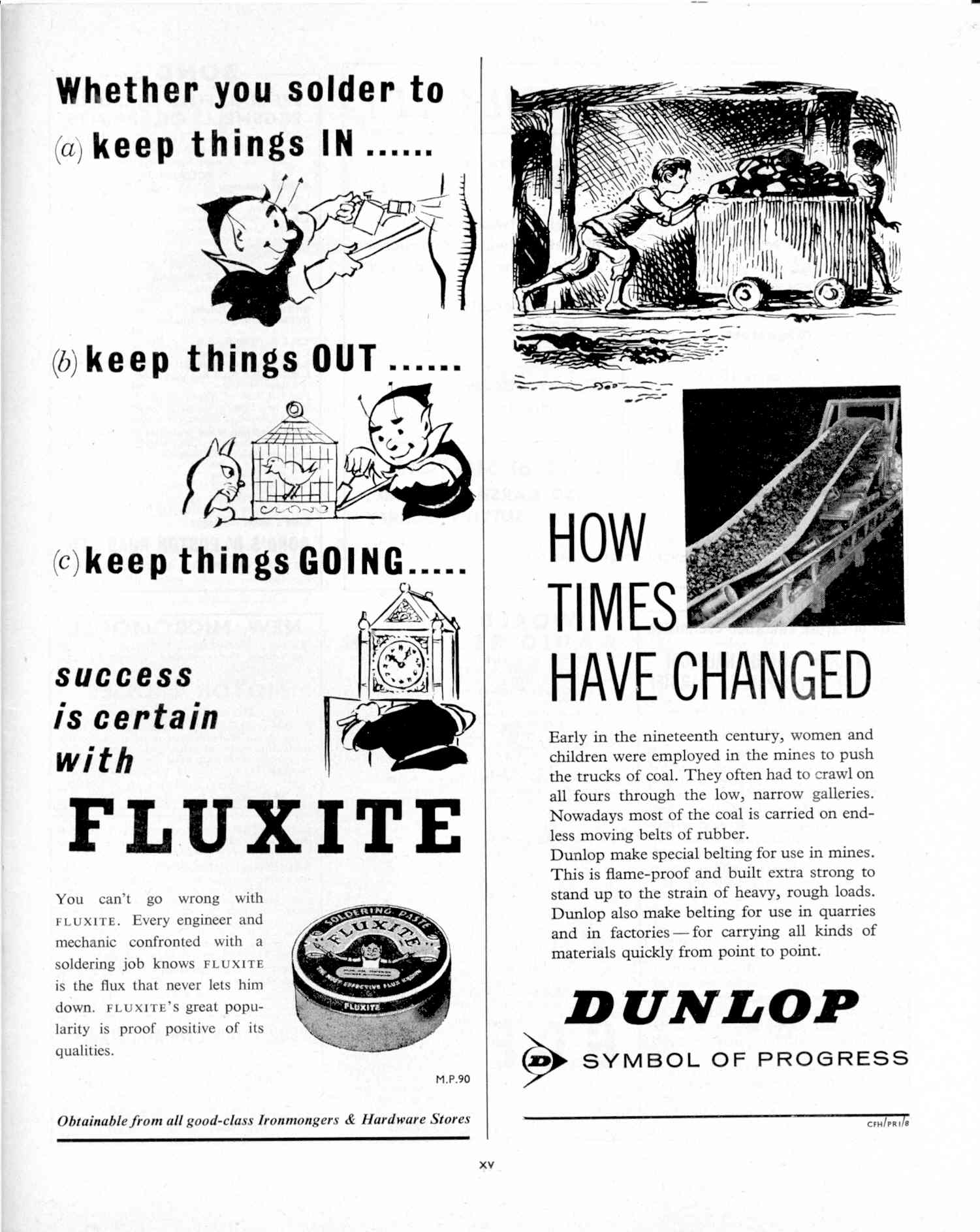 Whether you solder to

(a) keep things IN ......

(b) keep things OUT ......

(c) keep things GOING.....

success is certain with

FLUXITE

You can't go wrong with FLUXITE. Every engineer and mechanic confronted with a soldering job knows FLUXITE is the flux that never lets him down. FLUXITE's great popularity is proof positive of its qualities.

SOLDERING PASTE FLUXITE THE MOST EFFECTIVE FLUX KNOWN FLUXITE

M.P.90

Obtainable from all good-class Ironmongers & Hardware Stores

HOW TIMES HAVE CHANGED

Early in the nineteenth century, women and children were employed in the mines to push the trucks of coal. They often had to crawl on all fours through the low, narrow galleries. Nowadays most of the coal is carried on endless moving belts of rubber.
Dunlop make special belting for use in mines. This is flame-proof and built extra strong to stand up to the strain of heavy, rough loads. Dunlop also make belting for use in quarries and in factories — for carrying all kinds of materials quickly from point to point.

DUNLOP

D SYMBOL OF PROGRESS

CFH/PR1/8

XV